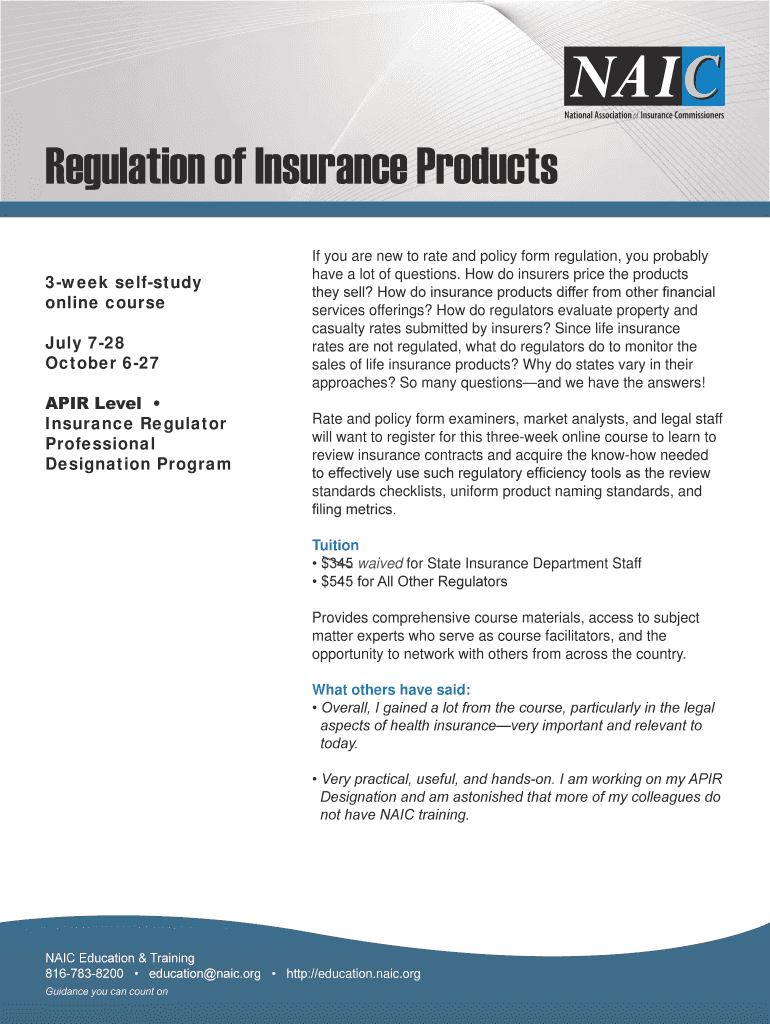 NAIC
National Association of Insurance Commissioners

Regulation of Insurance Products

3-week self-study online course

July 7-28
October 6-27

APIR Level • Insurance Regulator Professional Designation Program

If you are new to rate and policy form regulation, you probably have a lot of questions. How do insurers price the products they sell? How do insurance products differ from other financial services offerings? How do regulators evaluate property and casualty rates submitted by insurers? Since life insurance rates are not regulated, what do regulators do to monitor the sales of life insurance products? Why do states vary in their approaches? So many questions—and we have the answers!

Rate and policy form examiners, market analysts, and legal staff will want to register for this three-week online course to learn to review insurance contracts and acquire the know-how needed to effectively use such regulatory efficiency tools as the review standards checklists, uniform product naming standards, and filing metrics.

Tuition
• $345 waived for State Insurance Department Staff
• $545 for All Other Regulators

Provides comprehensive course materials, access to subject matter experts who serve as course facilitators, and the opportunity to network with others from across the country.

What others have said:
• Overall, I gained a lot from the course, particularly in the legal aspects of health insurance—very important and relevant to today.

• Very practical, useful, and hands-on. I am working on my APIR Designation and am astonished that more of my colleagues do not have NAIC training.

NAIC Education & Training
816-783-8200 • education@naic.org • http://education.naic.org
Guidance you can count on